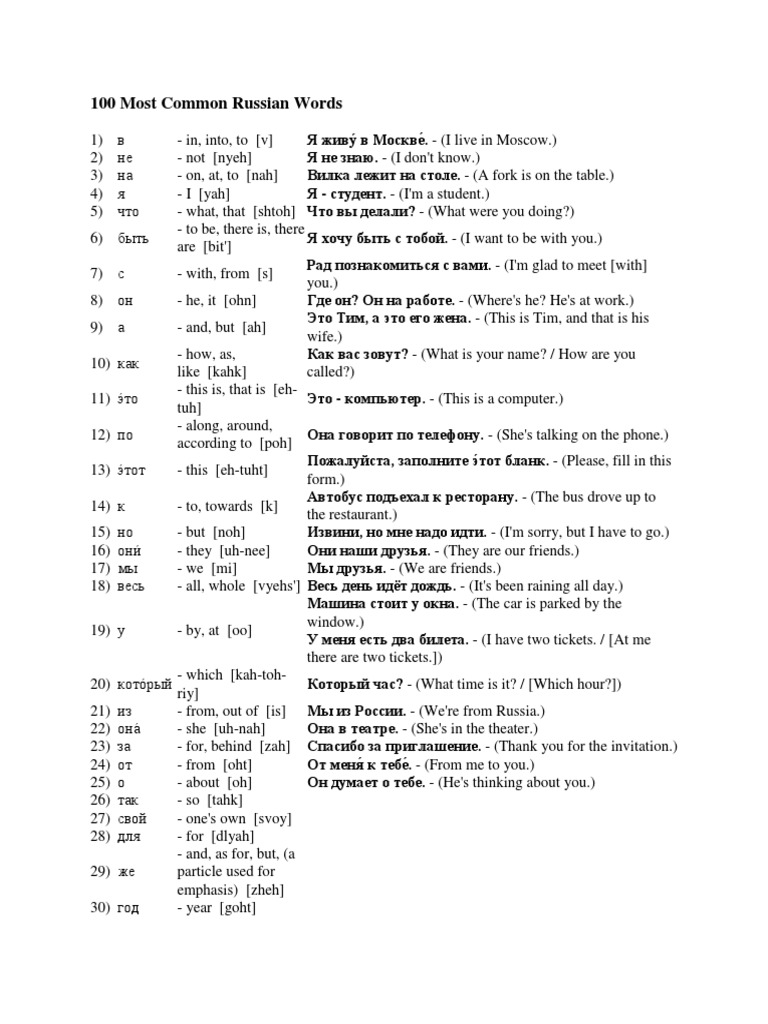 100 Most Common Russian Words

| | | | |
|---|---|---|---|
| 1) | в | - in, into, to [v] | **Я живу́ в Москве́.** - (I live in Moscow.) |
| 2) | не | - not [nyeh] | **Я не знаю.** - (I don't know.) |
| 3) | на | - on, at, to [nah] | **Вилка лежит на столе.** - (A fork is on the table.) |
| 4) | я | - I [yah] | **Я - студент.** - (I'm a student.) |
| 5) | что | - what, that [shtoh] | **Что вы делали?** - (What were you doing?) |
| 6) | быть | - to be, there is, there are [bit'] | **Я хочу быть с тобой.** - (I want to be with you.) |
| 7) | с | - with, from [s] | **Рад познакомиться с вами.** - (I'm glad to meet [with] you.) |
| 8) | он | - he, it [ohn] | **Где он? Он на работе.** - (Where's he? He's at work.) |
| 9) | а | - and, but [ah] | **Это Тим, а это его жена.** - (This is Tim, and that is his wife.) |
| 10) | как | - how, as, like [kahk] | **Как вас зовут?** - (What is your name? / How are you called?) |
| 11) | э́то | - this is, that is [eh-tuh] | **Это - компьютер.** - (This is a computer.) |
| 12) | по | - along, around, according to [poh] | **Она говорит по телефону.** - (She's talking on the phone.) |
| 13) | э́тот | - this [eh-tuht] | **Пожалуйста, заполните э́тот бланк.** - (Please, fill in this form.) |
| 14) | к | - to, towards [k] | **Автобус подъехал к ресторану.** - (The bus drove up to the restaurant.) |
| 15) | но | - but [noh] | **Извини, но мне надо идти.** - (I'm sorry, but I have to go.) |
| 16) | они́ | - they [uh-nee] | **Они наши друзья.** - (They are our friends.) |
| 17) | мы | - we [mi] | **Мы друзья.** - (We are friends.) |
| 18) | весь | - all, whole [vyehs'] | **Весь день идёт дождь.** - (It's been raining all day.) |
| 19) | у | - by, at [oo] | **Машина стоит у окна.** - (The car is parked by the window.) **У меня есть два билета.** - (I have two tickets. / [At me there are two tickets.]) |
| 20) | кото́рый | - which [kah-toh-riy] | **Который час?** - (What time is it? / [Which hour?]) |
| 21) | из | - from, out of [is] | **Мы из России.** - (We're from Russia.) |
| 22) | она́ | - she [uh-nah] | **Она в театре.** - (She's in the theater.) |
| 23) | за | - for, behind [zah] | **Спасибо за приглашение.** - (Thank you for the invitation.) |
| 24) | от | - from [oht] | **От меня́ к тебе́.** - (From me to you.) |
| 25) | о | - about [oh] | **Он думает о тебе.** - (He's thinking about you.) |
| 26) | так | - so [tahk] | |
| 27) | свой | - one's own [svoy] | |
| 28) | для | - for [dlyah] | |
| 29) | же | - and, as for, but, (a particle used for emphasis) [zheh] | |
| 30) | год | - year [goht] | |